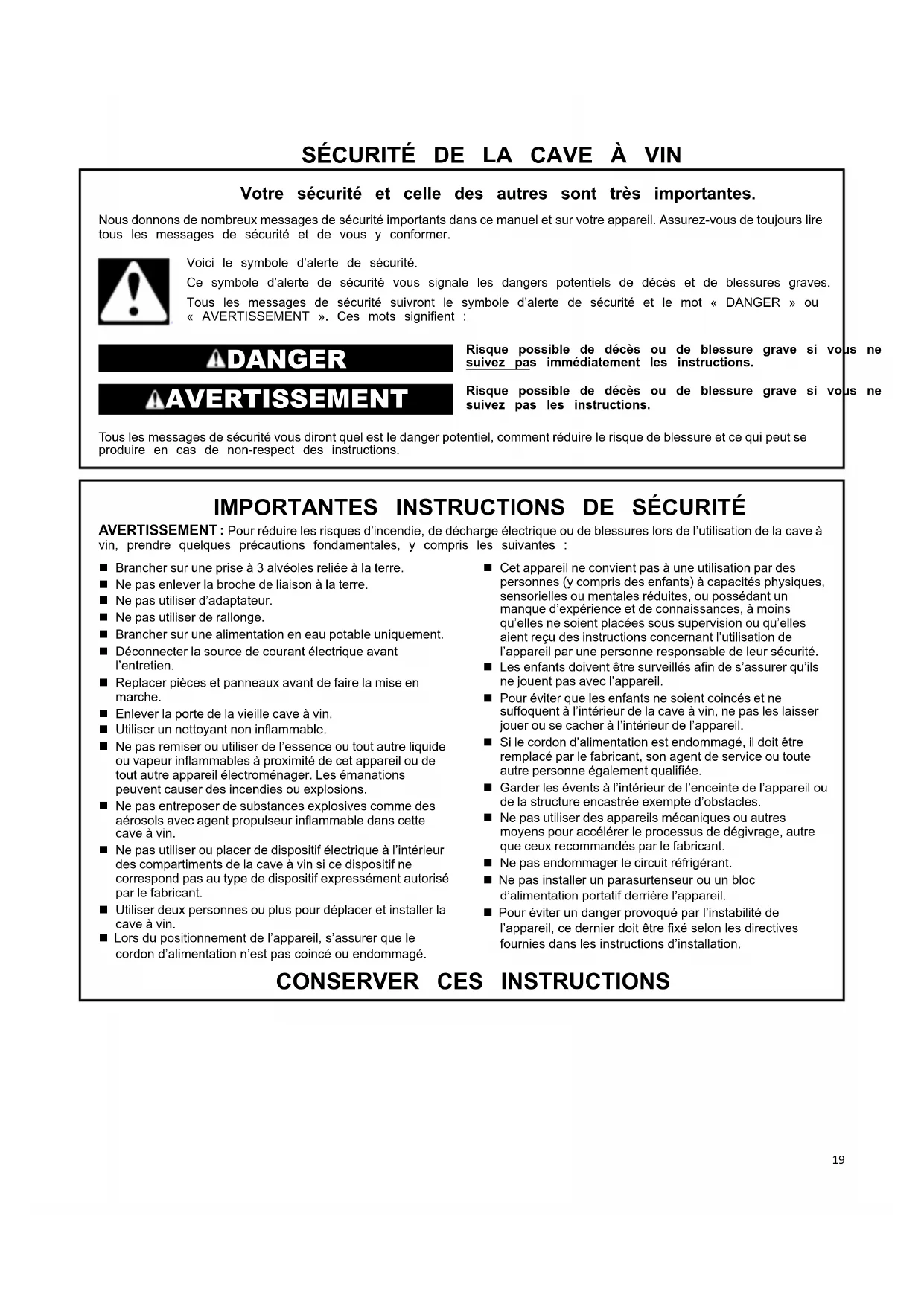 SÉCURITÉ DE LA CAVE À VIN

Votre sécurité et celle des autres sont très importantes.

Nous donnons de nombreux messages de sécurité importants dans ce manuel et sur votre appareil. Assurez-vous de toujours lire tous les messages de sécurité et de vous y conformer.

Voici le symbole d'alerte de sécurité.

Ce symbole d'alerte de sécurité vous signale les dangers potentiels de décès et de blessures graves.

Tous les messages de sécurité suivront le symbole d'alerte de sécurité et le mot « DANGER » ou « AVERTISSEMENT ». Ces mots signifient :

DANGER

Risque possible de décès ou de blessure grave si vous ne suivez pas immédiatement les instructions.

AVERTISSEMENT

Risque possible de décès ou de blessure grave si vous ne suivez pas les instructions.

Tous les messages de sécurité vous diront quel est le danger potentiel, comment réduire le risque de blessure et ce qui peut se produire en cas de non-respect des instructions.

IMPORTANTES INSTRUCTIONS DE SÉCURITÉ

AVERTISSEMENT : Pour réduire les risques d'incendie, de décharge électrique ou de blessures lors de l'utilisation de la cave à vin, prendre quelques précautions fondamentales, y compris les suivantes :

■ Brancher sur une prise à 3 alvéoles reliée à la terre.
■ Ne pas enlever la broche de liaison à la terre.
■ Ne pas utiliser d'adaptateur.
■ Ne pas utiliser de rallonge.
■ Brancher sur une alimentation en eau potable uniquement.
■ Déconnecter la source de courant électrique avant l'entretien.
■ Replacer pièces et panneaux avant de faire la mise en marche.
■ Enlever la porte de la vieille cave à vin.
■ Utiliser un nettoyant non inflammable.
■ Ne pas remiser ou utiliser de l'essence ou tout autre liquide ou vapeur inflammables à proximité de cet appareil ou de tout autre appareil électroménager. Les émanations peuvent causer des incendies ou explosions.
■ Ne pas entreposer de substances explosives comme des aérosols avec agent propulseur inflammable dans cette cave à vin.
■ Ne pas utiliser ou placer de dispositif électrique à l'intérieur des compartiments de la cave à vin si ce dispositif ne correspond pas au type de dispositif expressément autorisé par le fabricant.
■ Utiliser deux personnes ou plus pour déplacer et installer la cave à vin.
■ Lors du positionnement de l'appareil, s'assurer que le cordon d'alimentation n'est pas coincé ou endommagé.

■ Cet appareil ne convient pas à une utilisation par des personnes (y compris des enfants) à capacités physiques, sensorielles ou mentales réduites, ou possédant un manque d'expérience et de connaissances, à moins qu'elles ne soient placées sous supervision ou qu'elles aient reçu des instructions concernant l'utilisation de l'appareil par une personne responsable de leur sécurité.
■ Les enfants doivent être surveillés afin de s'assurer qu'ils ne jouent pas avec l'appareil.
■ Pour éviter que les enfants ne soient coincés et ne suffoquent à l'intérieur de la cave à vin, ne pas les laisser jouer ou se cacher à l'intérieur de l'appareil.
■ Si le cordon d'alimentation est endommagé, il doit être remplacé par le fabricant, son agent de service ou toute autre personne également qualifiée.
■ Garder les évents à l'intérieur de l'enceinte de l'appareil ou de la structure encastrée exempte d'obstacles.
■ Ne pas utiliser des appareils mécaniques ou autres moyens pour accélérer le processus de dégivrage, autre que ceux recommandés par le fabricant.
■ Ne pas endommager le circuit réfrigérant.
■ Ne pas installer un parasurtenseur ou un bloc d'alimentation portatif derrière l'appareil.
■ Pour éviter un danger provoqué par l'instabilité de l'appareil, ce dernier doit être fixé selon les directives fournies dans les instructions d'installation.

CONSERVER CES INSTRUCTIONS

19